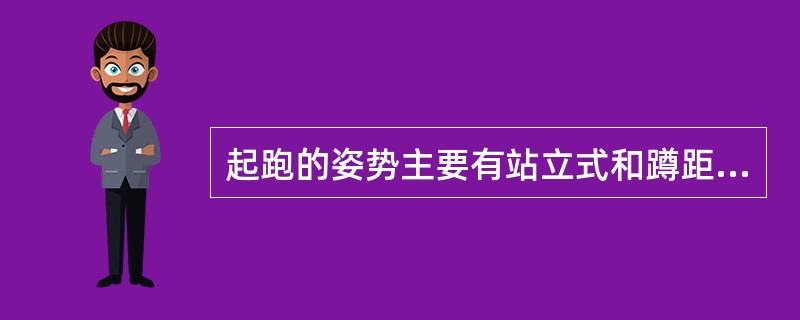 起跑的姿势主要有站立式和蹲距...